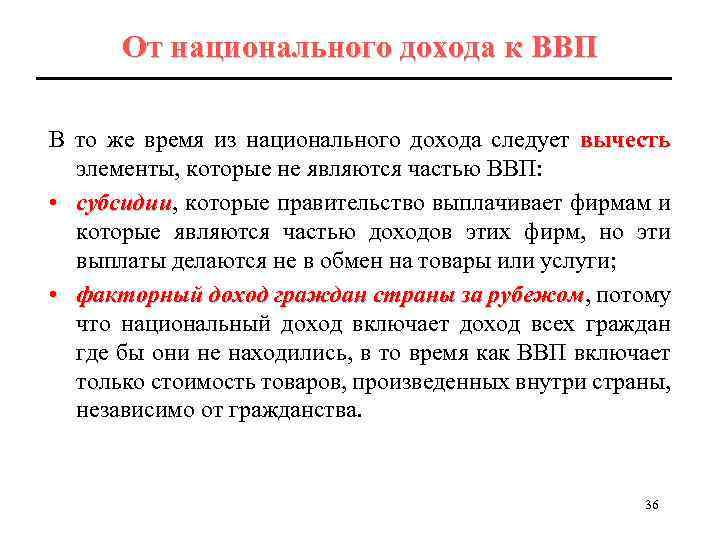 От национального дохода к ВВП

В то же время из национального дохода следует вычесть элементы, которые не являются частью ВВП:

• субсидии, которые правительство выплачивает фирмам и которые являются частью доходов этих фирм, но эти выплаты делаются не в обмен на товары или услуги;

• факторный доход граждан страны за рубежом, потому что национальный доход включает доход всех граждан где бы они не находились, в то время как ВВП включает только стоимость товаров, произведенных внутри страны, независимо от гражданства.

36